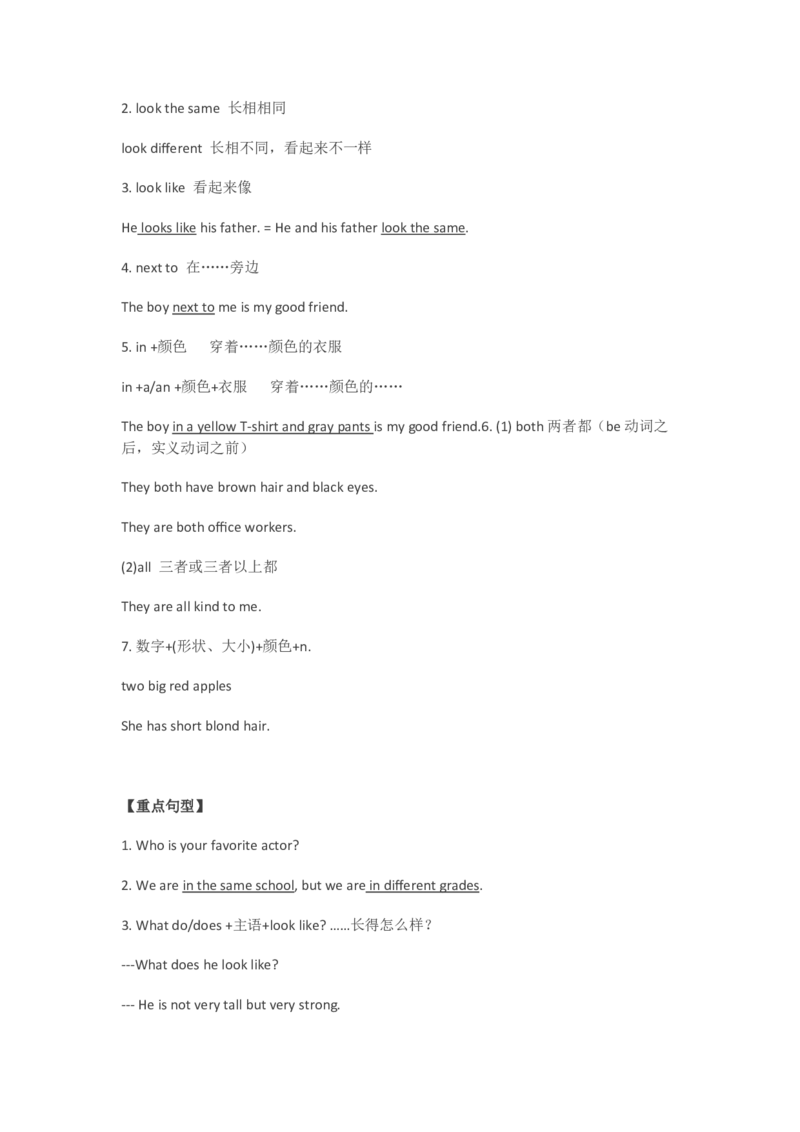 2. look the same 长相相同

look different 长相不同，看起来不一样

3. look like 看起来像

He looks like his father. = He and his father look the same.

4. next to 在……旁边

The boy next to me is my good friend.

5. in +颜色 穿着……颜色的衣服

in +a/an +颜色+衣服 穿着……颜色的……

The boy in a yellow T-shirt and gray pants is my good friend.6. (1) both 两者都（be 动词之后，实义动词之前）

They both have brown hair and black eyes.

They are both office workers.

(2)all 三者或三者以上都

They are all kind to me.

7. 数字+(形状、大小)+颜色+n.

two big red apples

She has short blond hair.

【重点句型】

1. Who is your favorite actor?

2. We are in the same school, but we are in different grades.

3. What do/does +主语+look like? ......长得怎么样？

---What does he look like?

--- He is not very tall but very strong.